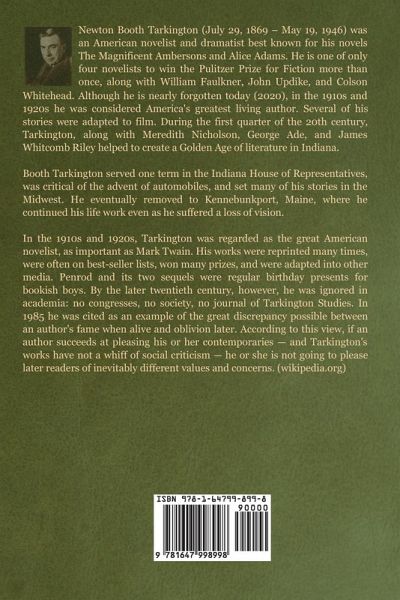 Newton Booth Tarkington (July 29, 1869 – May 19, 1946) was an American novelist and dramatist best known for his novels The Magnificent Ambersons and Alice Adams. He is one of only four novelists to win the Pulitzer Prize for Fiction more than once, along with William Faulkner, John Updike, and Colson Whitehead. Although he is nearly forgotten today (2020), in the 1910s and 1920s he was considered America's greatest living author. Several of his stories were adapted to film. During the first quarter of the 20th century, Tarkington, along with Meredith Nicholson, George Ade, and James Whitcomb Riley helped to create a Golden Age of literature in Indiana.

Booth Tarkington served one term in the Indiana House of Representatives, was critical of the advent of automobiles, and set many of his stories in the Midwest. He eventually removed to Kennebunkport, Maine, where he continued his life work even as he suffered a loss of vision.

In the 1910s and 1920s, Tarkington was regarded as the great American novelist, as important as Mark Twain. His works were reprinted many times, were often on best-seller lists, won many prizes, and were adapted into other media. Penrod and its two sequels were regular birthday presents for bookish boys. By the later twentieth century, however, he was ignored in academia: no congresses, no society, no journal of Tarkington Studies. In 1985 he was cited as an example of the great discrepancy possible between an author's fame when alive and oblivion later. According to this view, if an author succeeds at pleasing his or her contemporaries — and Tarkington's works have not a whiff of social criticism — he or she is not going to please later readers of inevitably different values and concerns. (wikipedia.org)

ISBN 978-1-64799-899-8

90000

9 781647 998998